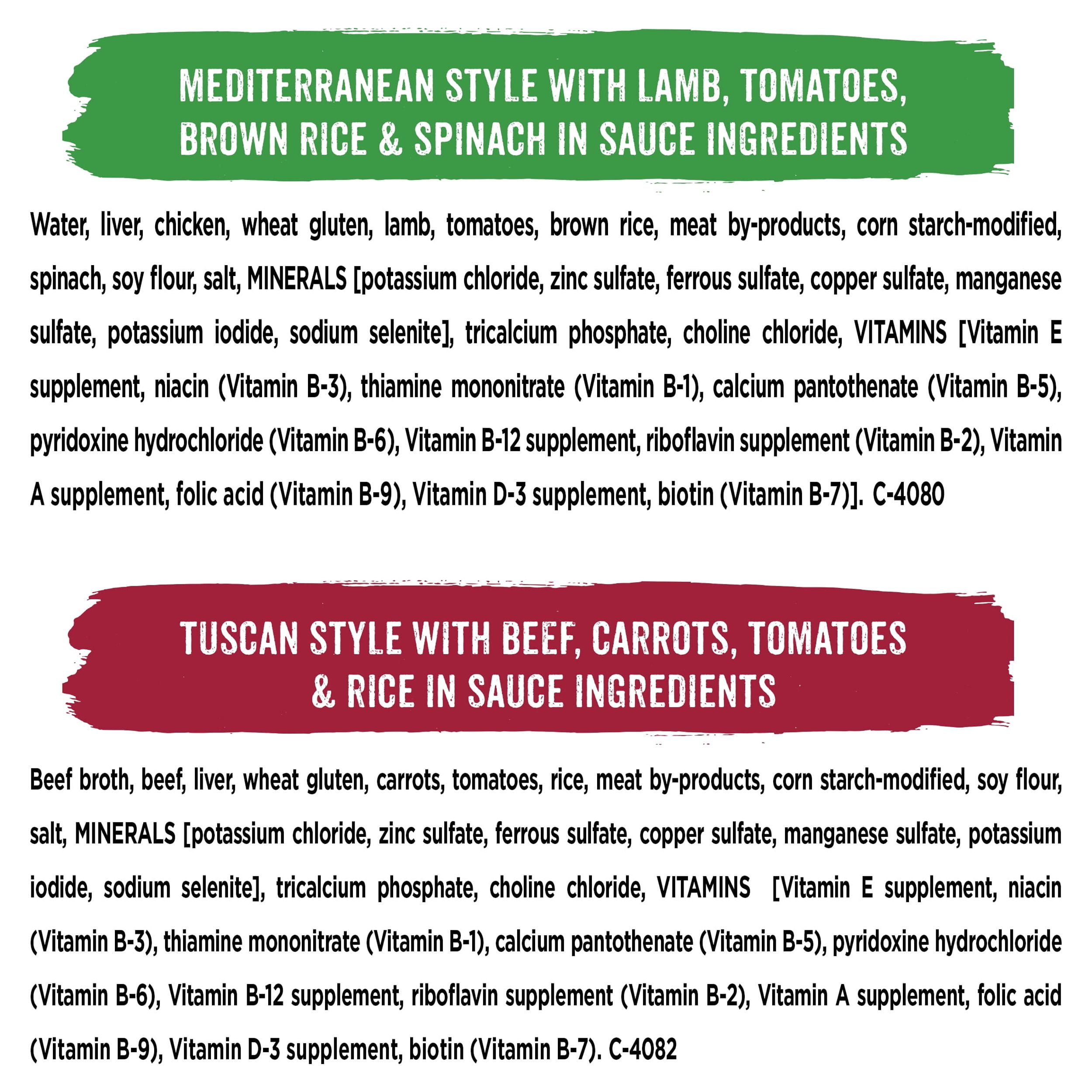 MEDITERRANEAN STYLE WITH LAMB, TOMATOES, BROWN RICE & SPINACH IN SAUCE INGREDIENTS

Water, liver, chicken, wheat gluten, lamb, tomatoes, brown rice, meat by-products, corn starch-modified, spinach, soy flour, salt, MINERALS [potassium chloride, zinc sulfate, ferrous sulfate, copper sulfate, manganese sulfate, potassium iodide, sodium selenite], tricalcium phosphate, choline chloride, VITAMINS [Vitamin E supplement, niacin (Vitamin B-3), thiamine mononitrate (Vitamin B-1), calcium pantothenate (Vitamin B-5), pyridoxine hydrochloride (Vitamin B-6), Vitamin B-12 supplement, riboflavin supplement (Vitamin B-2), Vitamin A supplement, folic acid (Vitamin B-9), Vitamin D-3 supplement, biotin (Vitamin B-7)]. C-4080

TUSCAN STYLE WITH BEEF, CARROTS, TOMATOES & RICE IN SAUCE INGREDIENTS

Beef broth, beef, liver, wheat gluten, carrots, tomatoes, rice, meat by-products, corn starch-modified, soy flour, salt, MINERALS [potassium chloride, zinc sulfate, ferrous sulfate, copper sulfate, manganese sulfate, potassium iodide, sodium selenite], tricalcium phosphate, choline chloride, VITAMINS [Vitamin E supplement, niacin (Vitamin B-3), thiamine mononitrate (Vitamin B-1), calcium pantothenate (Vitamin B-5), pyridoxine hydrochloride (Vitamin B-6), Vitamin B-12 supplement, riboflavin supplement (Vitamin B-2), Vitamin A supplement, folic acid (Vitamin B-9), Vitamin D-3 supplement, biotin (Vitamin B-7). C-4082